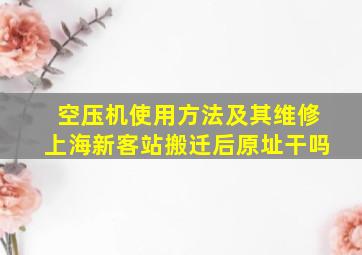 空压机使用方法及其维修
上海新客站搬迁后原址干吗